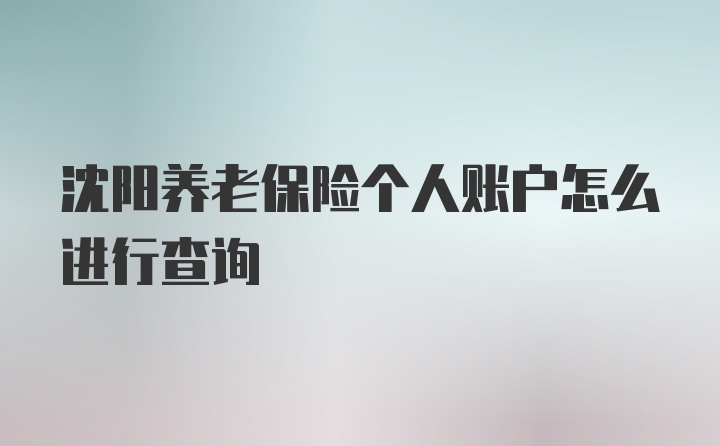 沈阳养老保险个人账户怎么进行查询